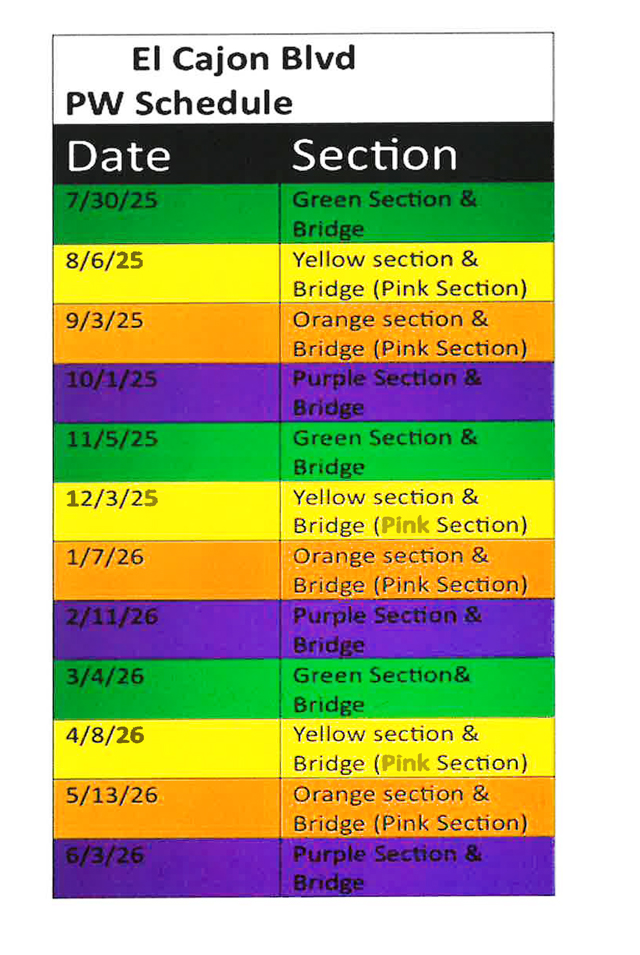 El Cajon Blvd
PW Schedule

| Date | Section |
|---|---|
| 7/30/25 | Green Section & Bridge |
| 8/6/25 | Yellow section & Bridge (Pink Section) |
| 9/3/25 | Orange section & Bridge (Pink Section) |
| 10/1/25 | Purple Section & Bridge |
| 11/5/25 | Green Section & Bridge |
| 12/3/25 | Yellow section & Bridge (Pink Section) |
| 1/7/26 | Orange section & Bridge (Pink Section) |
| 2/11/26 | Purple Section & Bridge |
| 3/4/26 | Green Section& Bridge |
| 4/8/26 | Yellow section & Bridge (Pink Section) |
| 5/13/26 | Orange section & Bridge (Pink Section) |
| 6/3/26 | Purple Section & Bridge |